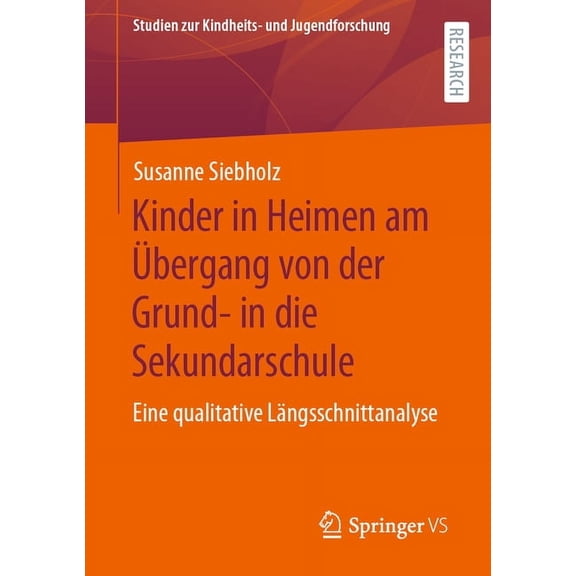 Studien zur Kindheits- und Jugendforschung

RESEARCH

Susanne Siebholz

Kinder in Heimen am Übergang von der Grund- in die Sekundarschule

Eine qualitative Längsschnittanalyse

Springer VS